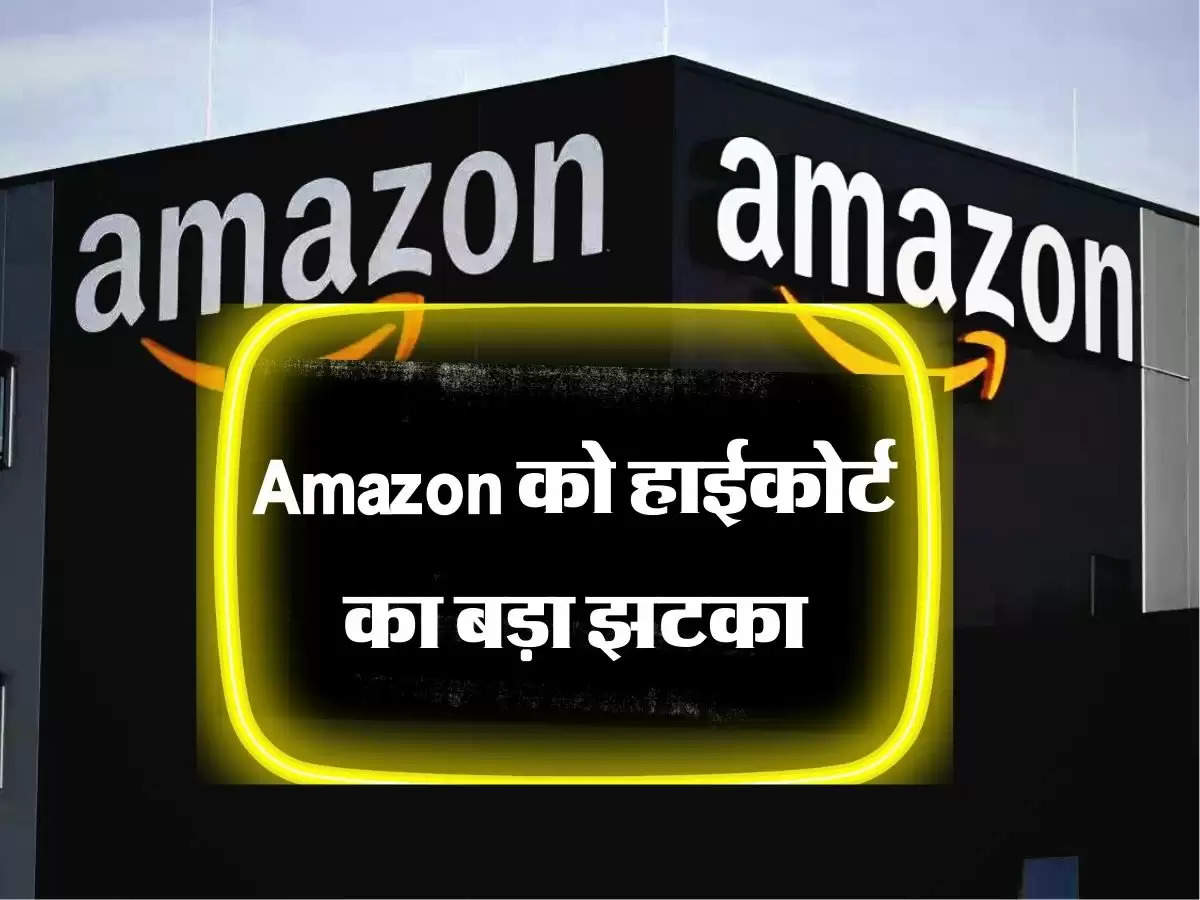 amazon

amazon

Amazon को हाईकोर्ट का बड़ा झटका